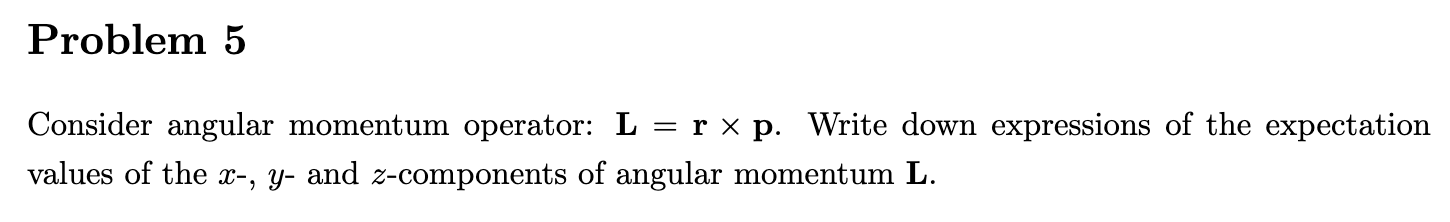 Problem 5

Consider angular momentum operator: $\mathbf{L} = \mathbf{r} \times \mathbf{p}$. Write down expressions of the expectation values of the $x$-, $y$- and $z$-components of angular momentum $\mathbf{L}$.